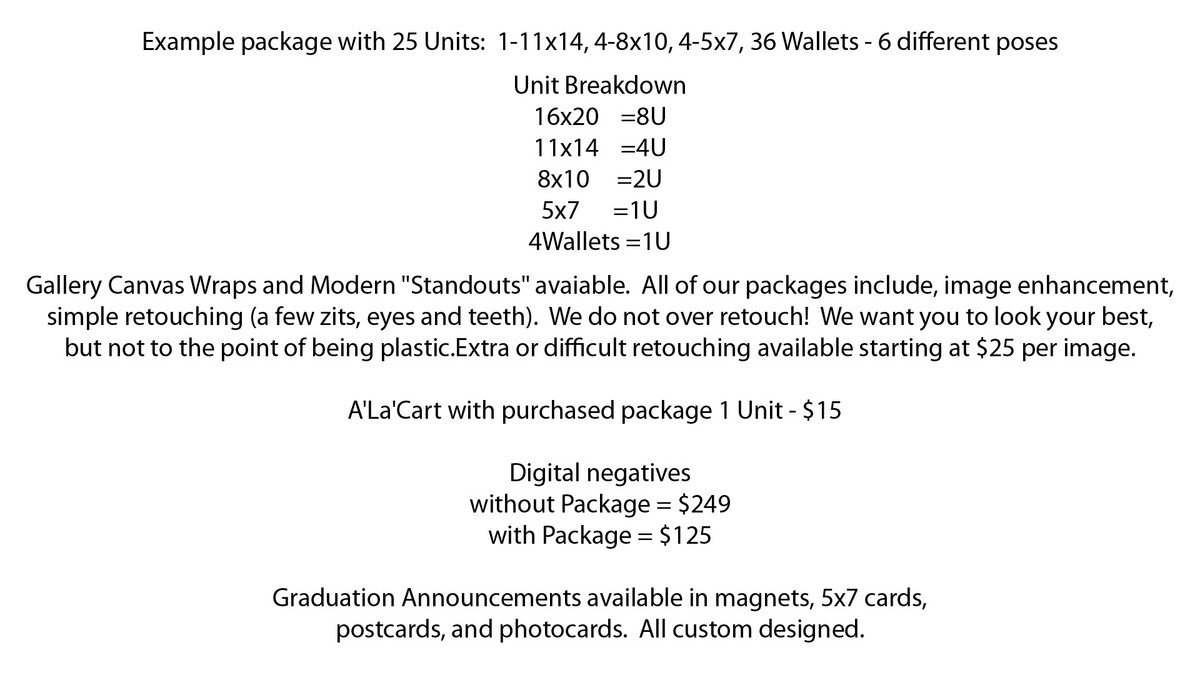 Example package with 25 Units: 1-11x14, 4-8x10, 4-5x7, 36 Wallets - 6 different poses

Unit Breakdown
16x20 =8U
11x14 =4U
8x10 =2U
5x7 =1U
4Wallets =1U

Gallery Canvas Wraps and Modern "Standouts" avaiable. All of our packages include, image enhancement, simple retouching (a few zits, eyes and teeth). We do not over retouch! We want you to look your best, but not to the point of being plastic.Extra or difficult retouching available starting at $25 per image.

A'La'Cart with purchased package 1 Unit - $15

Digital negatives
without Package = $249
with Package = $125

Graduation Announcements available in magnets, 5x7 cards, postcards, and photocards. All custom designed.